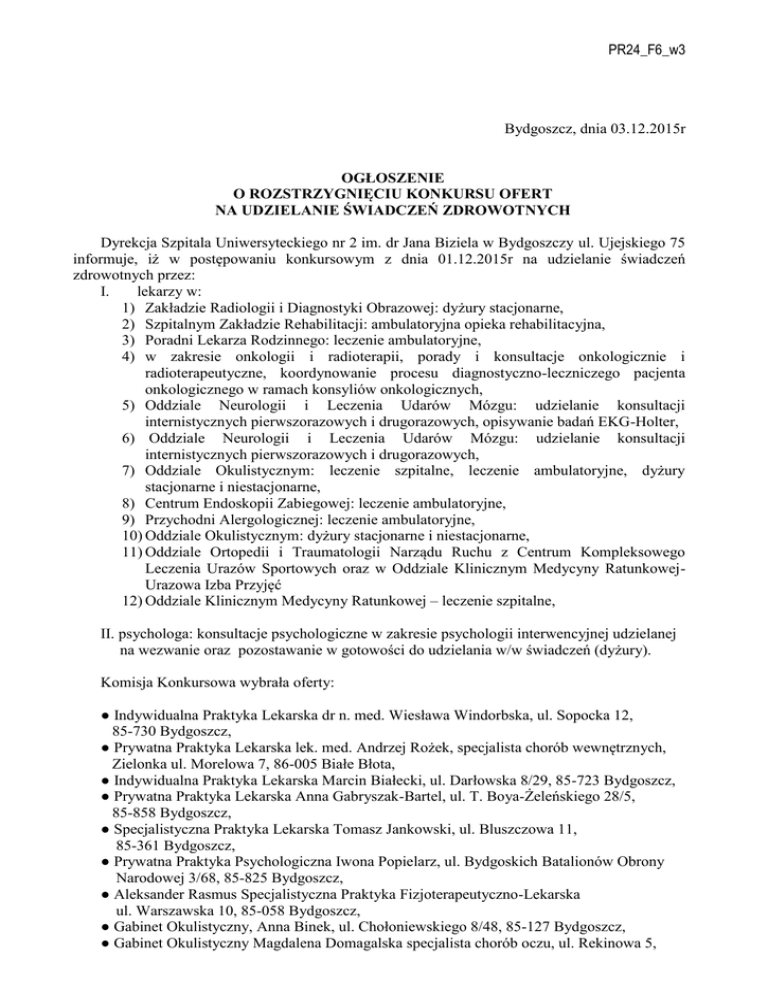 PR24_F6_w3

Bydgoszcz, dnia 03.12.2015r

OGŁOSZENIE
O ROZSTRZYGNIĘCIU KONKURSU OFERT
NA UDZIELANIE ŚWIADCZEŃ ZDROWOTNYCH

Dyrekcja Szpitala Uniwersyteckiego nr 2 im. dr Jana Biziela w Bydgoszczy ul. Ujejskiego 75 informuje, iż w postępowaniu konkursowym z dnia 01.12.2015r na udzielanie świadczeń zdrowotnych przez:
I. lekarzy w:
1) Zakładzie Radiologii i Diagnostyki Obrazowej: dyżury stacjonarne,
2) Szpitalnym Zakładzie Rehabilitacji: ambulatoryjna opieka rehabilitacyjna,
3) Poradni Lekarza Rodzinnego: leczenie ambulatoryjne,
4) w zakresie onkologii i radioterapii, porady i konsultacje onkologicznie i radioterapeutyczne, koordynowanie procesu diagnostyczno-leczniczego pacjenta onkologicznego w ramach konsyliów onkologicznych,
5) Oddziale Neurologii i Leczenia Udarów Mózgu: udzielanie konsultacji internistycznych pierwszorazowych i drugorazowych, opisywanie badań EKG-Holter,
6) Oddziale Neurologii i Leczenia Udarów Mózgu: udzielanie konsultacji internistycznych pierwszorazowych i drugorazowych,
7) Oddziale Okulistycznym: leczenie szpitalne, leczenie ambulatoryjne, dyżury stacjonarne i niestacjonarne,
8) Centrum Endoskopii Zabiegowej: leczenie ambulatoryjne,
9) Przychodni Alergologicznej: leczenie ambulatoryjne,
10) Oddziale Okulistycznym: dyżury stacjonarne i niestacjonarne,
11) Oddziale Ortopedii i Traumatologii Narządu Ruchu z Centrum Kompleksowego Leczenia Urazów Sportowych oraz w Oddziale Klinicznym Medycyny Ratunkowej-Urazowa Izba Przyjęć
12) Oddziale Klinicznym Medycyny Ratunkowej – leczenie szpitalne,

II. psychologa: konsultacje psychologiczne w zakresie psychologii interwencyjnej udzielanej na wezwanie oraz pozostawanie w gotowości do udzielania w/w świadczeń (dyżury).

Komisja Konkursowa wybrała oferty:

● Indywidualna Praktyka Lekarska dr n. med. Wiesława Windorbska, ul. Sopocka 12, 85-730 Bydgoszcz,
● Prywatna Praktyka Lekarska lek. med. Andrzej Rożek, specjalista chorób wewnętrznych, Zielonka ul. Morelowa 7, 86-005 Białe Błota,
● Indywidualna Praktyka Lekarska Marcin Białecki, ul. Darłowska 8/29, 85-723 Bydgoszcz,
● Prywatna Praktyka Lekarska Anna Gabryszak-Bartel, ul. T. Boya-Żeleńskiego 28/5, 85-858 Bydgoszcz,
● Specjalistyczna Praktyka Lekarska Tomasz Jankowski, ul. Bluszczowa 11, 85-361 Bydgoszcz,
● Prywatna Praktyka Psychologiczna Iwona Popielarz, ul. Bydgoskich Batalionów Obrony Narodowej 3/68, 85-825 Bydgoszcz,
● Aleksander Rasmus Specjalistyczna Praktyka Fizjoterapeutyczno-Lekarska ul. Warszawska 10, 85-058 Bydgoszcz,
● Gabinet Okulistyczny, Anna Binek, ul. Chołoniewskiego 8/48, 85-127 Bydgoszcz,
● Gabinet Okulistyczny Magdalena Domagalska specjalista chorób oczu, ul. Rekinowa 5,